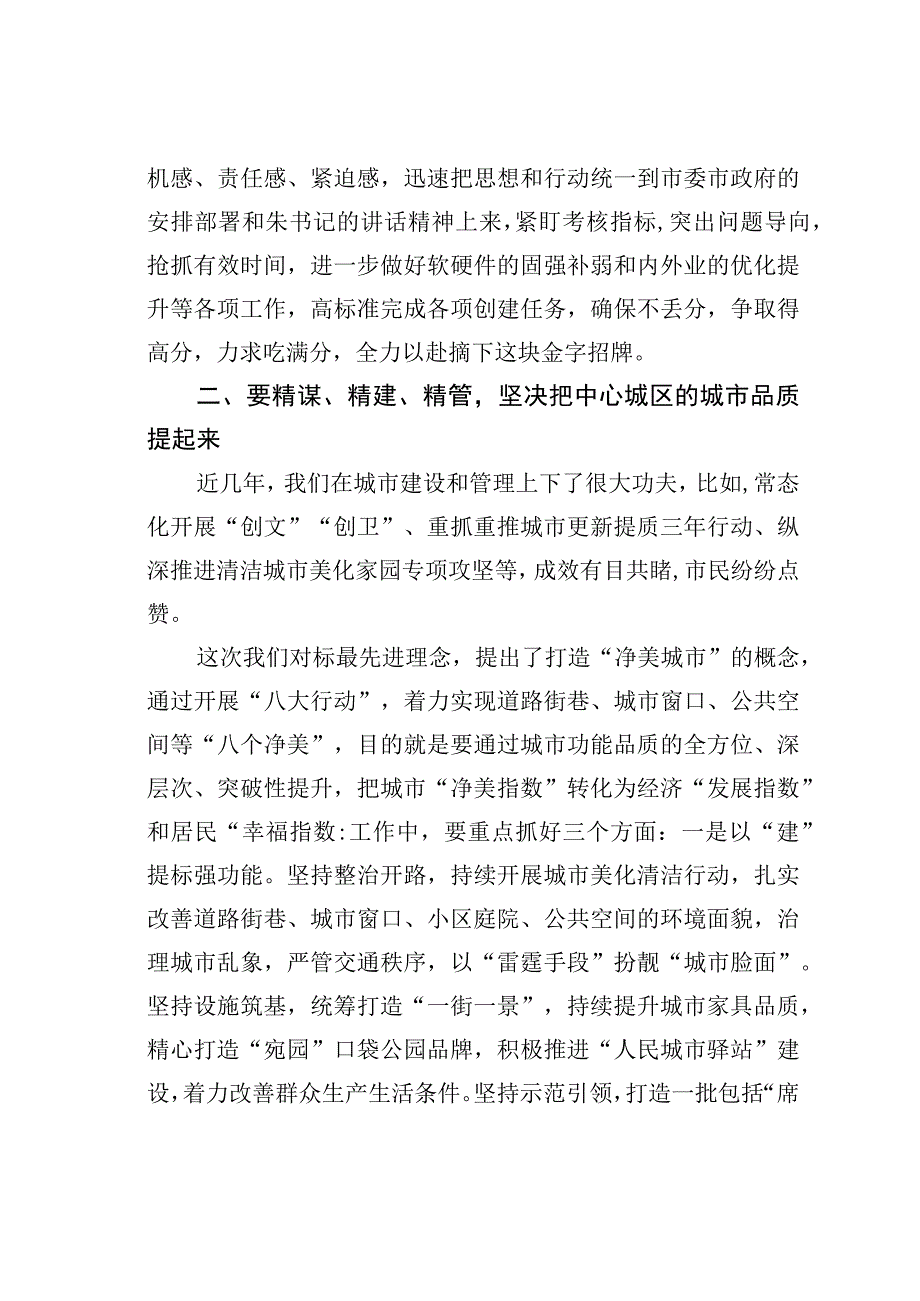 机感、责任感、紧迫感，迅速把思想和行动统一到市委市政府的安排部署和朱书记的讲话精神上来，紧盯考核指标，突出问题导向，抢抓有效时间，进一步做好软硬件的固强补弱和内外业的优化提升等各项工作，高标准完成各项创建任务，确保不丢分，争取得高分，力求吃满分，全力以赴摘下这块金字招牌。

二、要精谋、精建、精管，坚决把中心城区的城市品质提起来

近几年，我们在城市建设和管理上下了很大功夫，比如，常态化开展“创文”“创卫”、重抓重推城市更新提质三年行动、纵深推进清洁城市美化家园专项攻坚等，成效有目共睹，市民纷纷点赞。

这次我们对标最先进理念，提出了打造“净美城市”的概念，通过开展“八大行动”，着力实现道路街巷、城市窗口、公共空间等“八个净美”，目的就是要通过城市功能品质的全方位、深层次、突破性提升，把城市“净美指数”转化为经济“发展指数”和居民“幸福指数:工作中，要重点抓好三个方面：一是以“建”提标强功能。坚持整治开路，持续开展城市美化清洁行动，扎实改善道路街巷、城市窗口、小区庭院、公共空间的环境面貌，治理城市乱象，严管交通秩序，以“雷霆手段”扮靓“城市脸面”。坚持设施筑基，统筹打造“一街一景”，持续提升城市家具品质，精心打造“宛园”口袋公园品牌，积极推进“人民城市驿站”建设，着力改善群众生产生活条件。坚持示范引领，打造一批包括“席